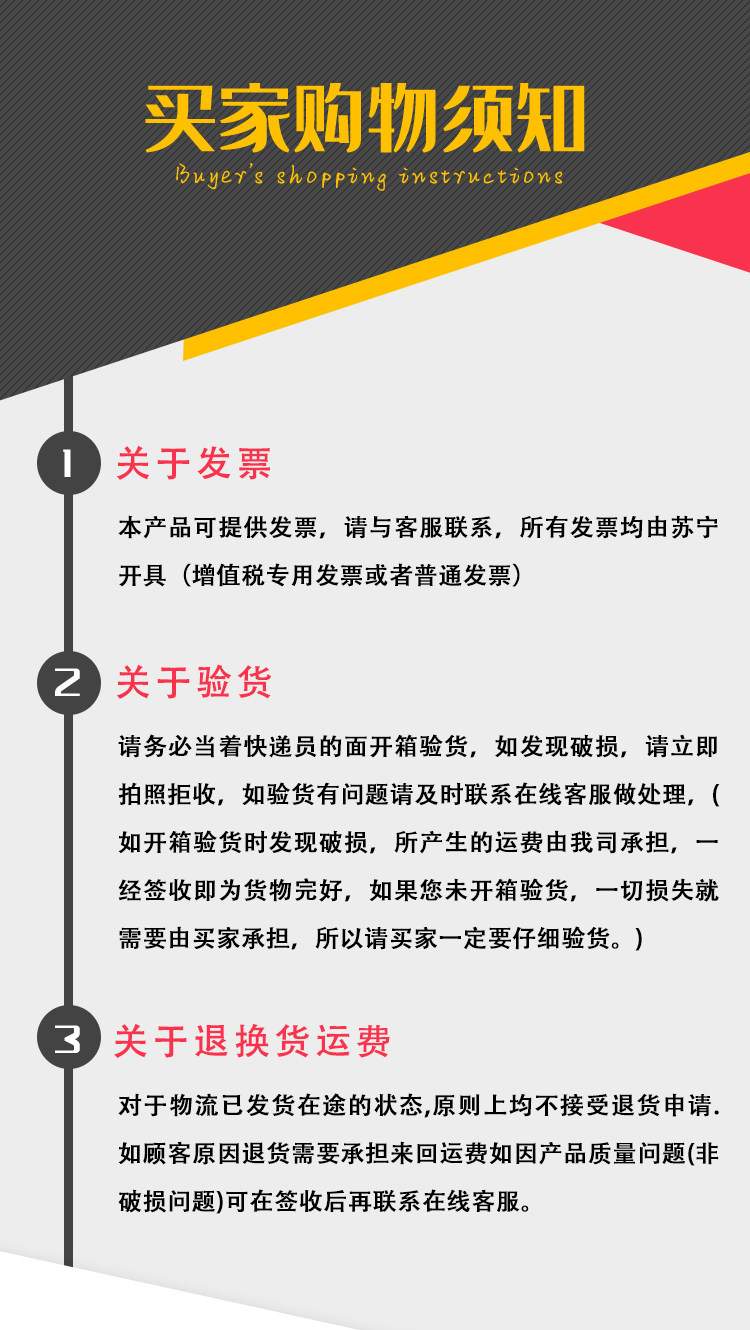 买家购物须知

Buyer's shopping instructions

1

关于发票

本产品可提供发票，请与客服联系，所有发票均由苏宁开具（增值税专用发票或者普通发票）

2

关于验货

请务必当着快递员的面开箱验货，如发现破损，请立即拍照拒收，如验货有问题请及时联系在线客服做处理，(如开箱验货时发现破损，所产生的运费由我司承担，一经签收即为货物完好，如果您未开箱验货，一切损失就需要由买家承担，所以请买家一定要仔细验货。)

3

关于退换货运费

对于物流已发货在途的状态,原则上均不接受退货申请.如顾客原因退货需要承担来回运费如因产品质量问题(非破损问题)可在签收后再联系在线客服。